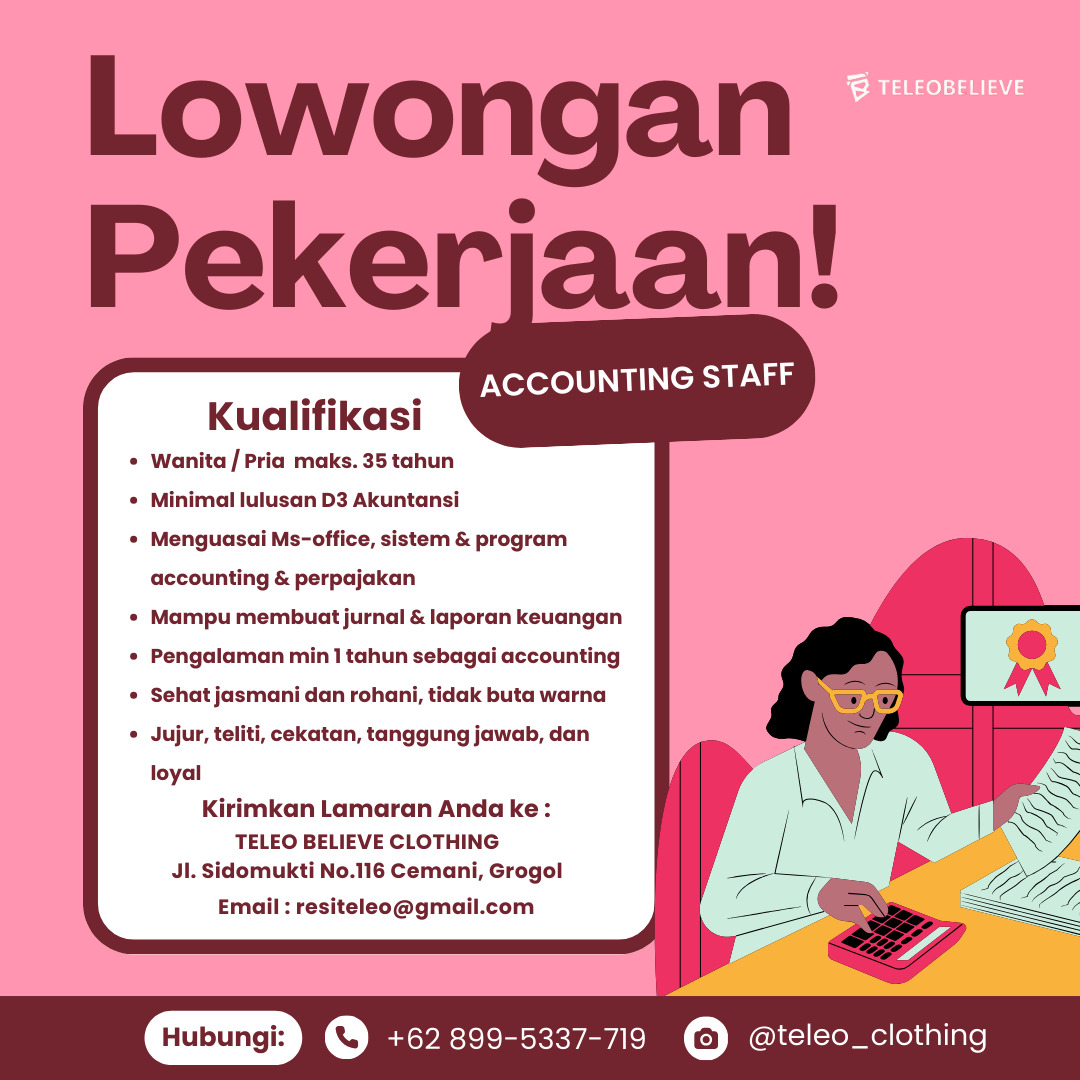 TELEOBELIEVE

Lowongan Pekerjaan!

ACCOUNTING STAFF

Kualifikasi

- Wanita / Pria maks. 35 tahun
- Minimal lulusan D3 Akuntansi
- Menguasai Ms-office, sistem & program accounting & perpajakan
- Mampu membuat jurnal & laporan keuangan
- Pengalaman min 1 tahun sebagai accounting
- Sehat jasmani dan rohani, tidak buta warna
- Jujur, teliti, cekatan, tanggung jawab, dan loyal

Kirimkan Lamaran Anda ke :
TELEO BELIEVE CLOTHING
Jl. Sidomukti No.116 Cemani, Grogol
Email : resiteleo@gmail.com

Hubungi: +62 899-5337-719 @teleo_clothing